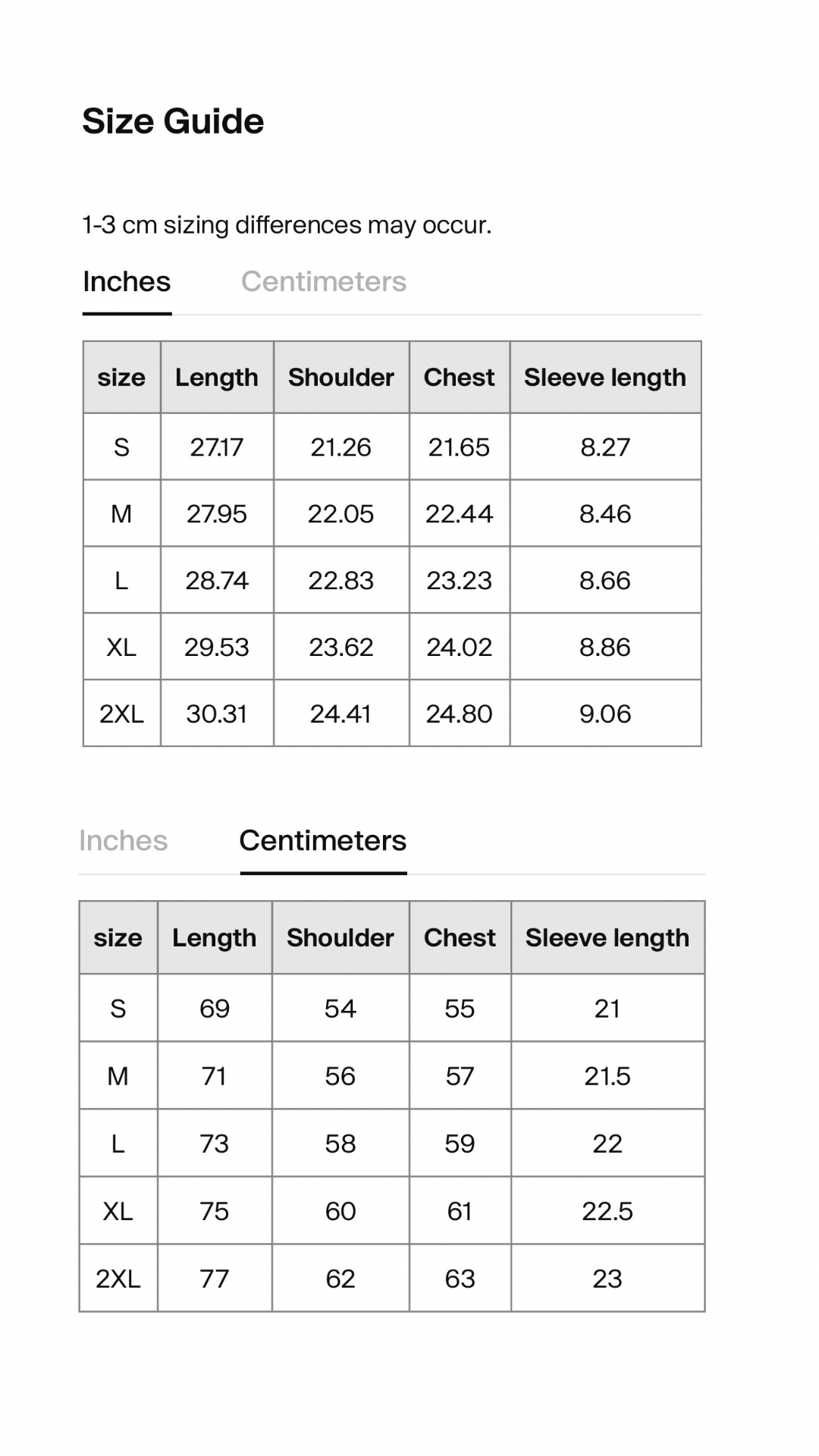 Size Guide

1-3 cm sizing differences may occur.

Inches Centimeters

| size | Length | Shoulder | Chest | Sleeve length |
|---|---|---|---|---|
| S | 27.17 | 21.26 | 21.65 | 8.27 |
| M | 27.95 | 22.05 | 22.44 | 8.46 |
| L | 28.74 | 22.83 | 23.23 | 8.66 |
| XL | 29.53 | 23.62 | 24.02 | 8.86 |
| 2XL | 30.31 | 24.41 | 24.80 | 9.06 |

Inches Centimeters

| size | Length | Shoulder | Chest | Sleeve length |
|---|---|---|---|---|
| S | 69 | 54 | 55 | 21 |
| M | 71 | 56 | 57 | 21.5 |
| L | 73 | 58 | 59 | 22 |
| XL | 75 | 60 | 61 | 22.5 |
| 2XL | 77 | 62 | 63 | 23 |